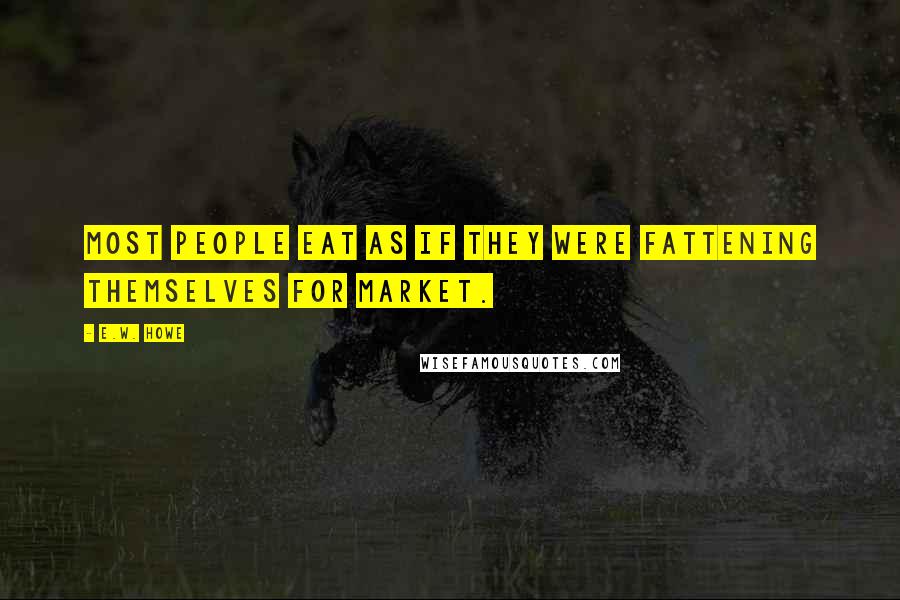 MOST PEOPLE EAT AS IF THEY WERE FATTENING THEMSELVES FOR MARKET.

- E.W. HOWE

WISEFAMOUSQUOTES.COM